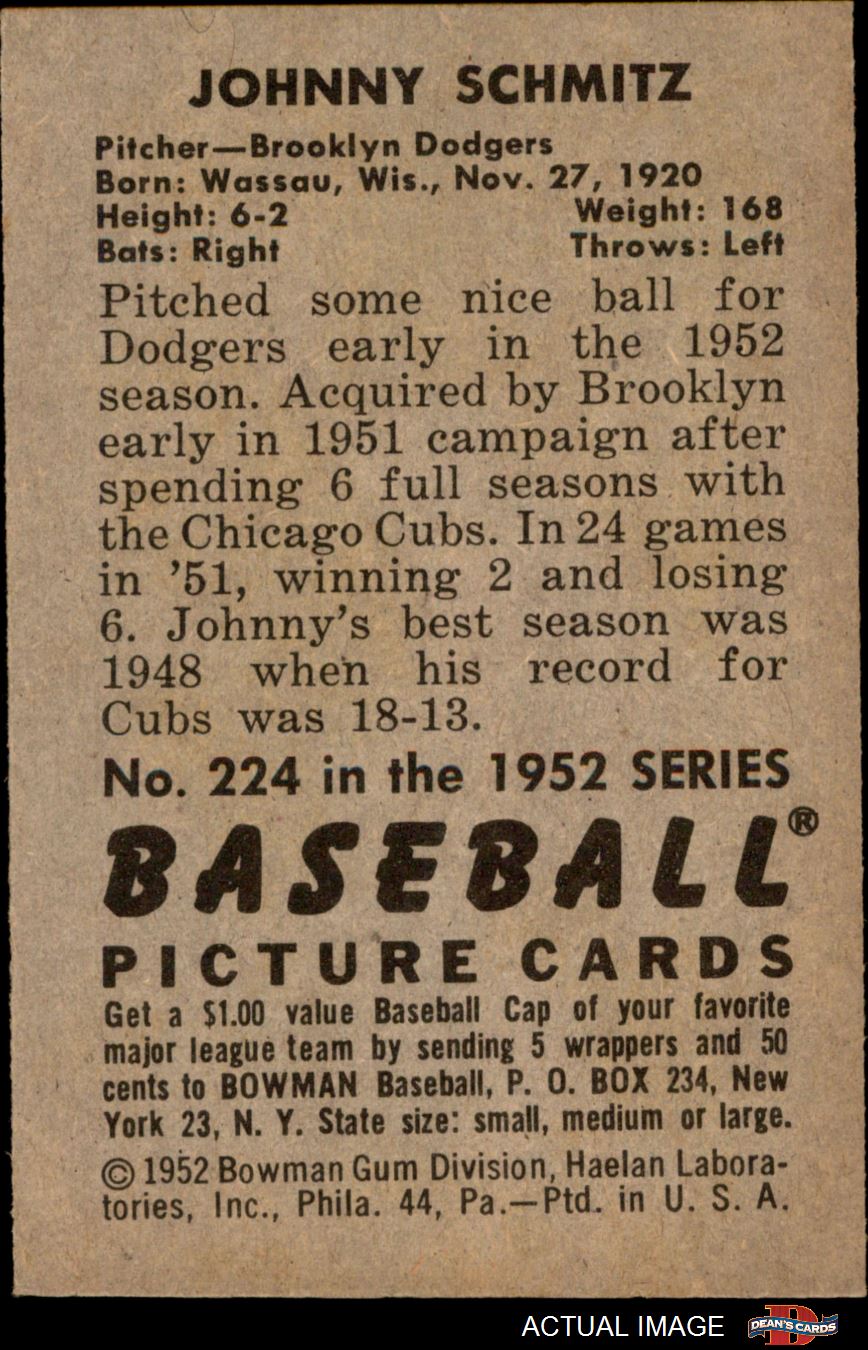 JOHNNY SCHMITZ

Pitcher—Brooklyn Dodgers
Born: Wassau, Wis., Nov. 27, 1920
Height: 6-2 Weight: 168
Bats: Right Throws: Left

Pitched some nice ball for Dodgers early in the 1952 season. Acquired by Brooklyn early in 1951 campaign after spending 6 full seasons with the Chicago Cubs. In 24 games in '51, winning 2 and losing 6. Johnny's best season was 1948 when his record for Cubs was 18-13.

No. 224 in the 1952 SERIES

BASEBALL®

PICTURE CARDS

Get a $1.00 value Baseball Cap of your favorite major league team by sending 5 wrappers and 50 cents to BOWMAN Baseball, P. O. BOX 234, New York 23, N. Y. State size: small, medium or large.

© 1952 Bowman Gum Division, Haelan Laboratories, Inc., Phila. 44, Pa.—Ptd. in U. S. A.

ACTUAL IMAGE DEAN'S CARDS